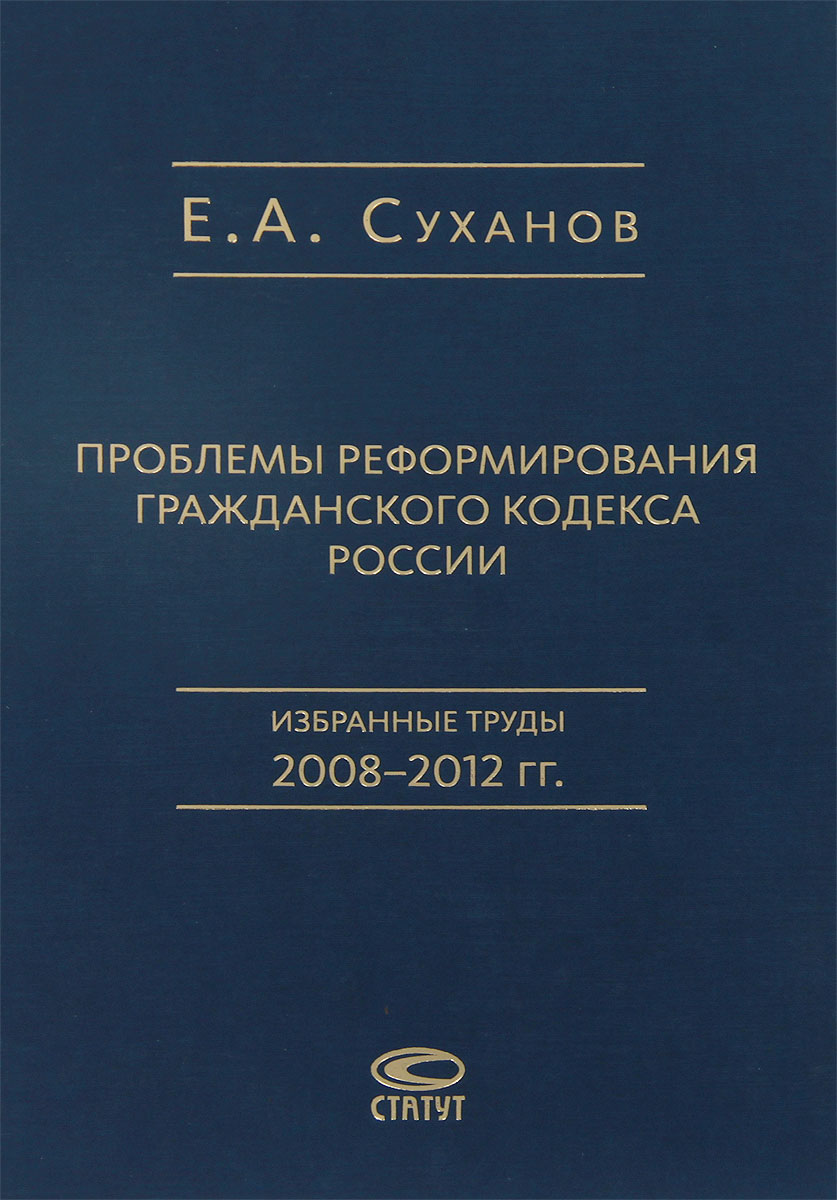 Е.А. Суханов

ПРОБЛЕМЫ РЕФОРМИРОВАНИЯ ГРАЖДАНСКОГО КОДЕКСА РОССИИ

ИЗБРАННЫЕ ТРУДЫ
2008–2012 гг.

СТАТУТ